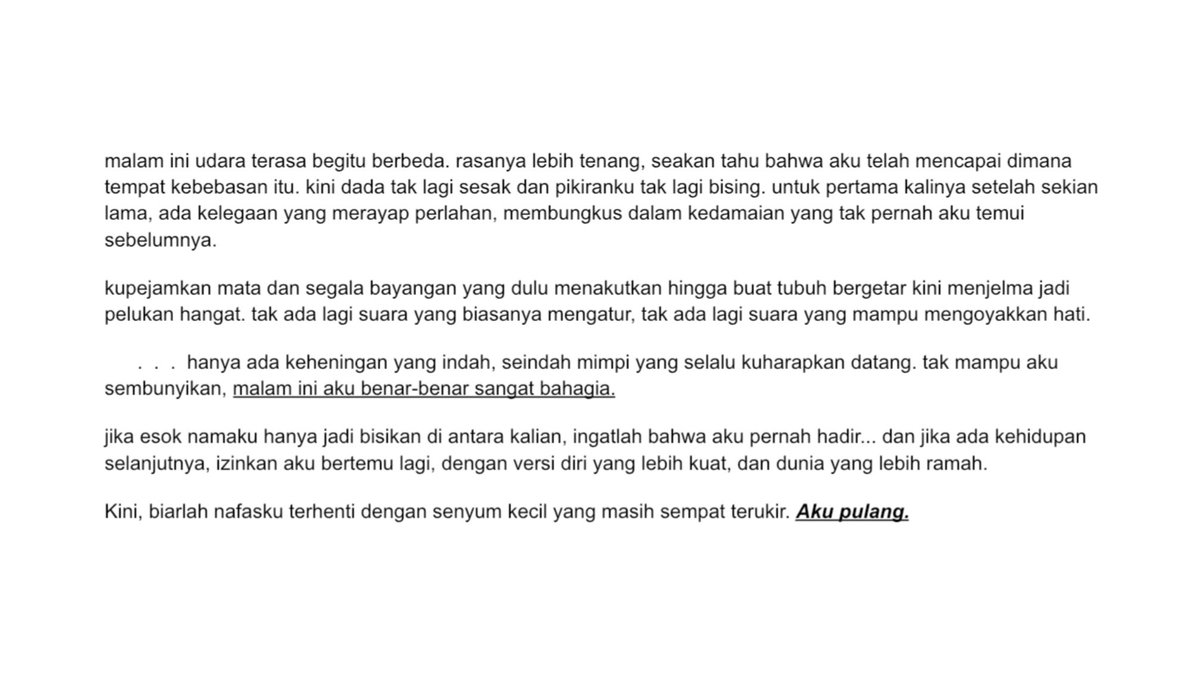 malam ini udara terasa begitu berbeda. rasanya lebih tenang, seakan tahu bahwa aku telah mencapai dimana tempat kebebasan itu. kini dada tak lagi sesak dan pikiranku tak lagi bising. untuk pertama kalinya setelah sekian lama, ada kelegaan yang merayap perlahan, membungkus dalam kedamaian yang tak pernah aku temui sebelumnya.

kupejamkan mata dan segala bayangan yang dulu menakutkan hingga buat tubuh bergetar kini menjelma jadi pelukan hangat. tak ada lagi suara yang biasanya mengatur, tak ada lagi suara yang mampu mengoyakkan hati.

. . . hanya ada keheningan yang indah, seindah mimpi yang selalu kuharapkan datang. tak mampu aku sembunyikan, malam ini aku benar-benar sangat bahagia.

jika esok namaku hanya jadi bisikan di antara kalian, ingatlah bahwa aku pernah hadir... dan jika ada kehidupan selanjutnya, izinkan aku bertemu lagi, dengan versi diri yang lebih kuat, dan dunia yang lebih ramah.

Kini, biarlah nafasku terhenti dengan senyum kecil yang masih sempat terukir. Aku pulang.